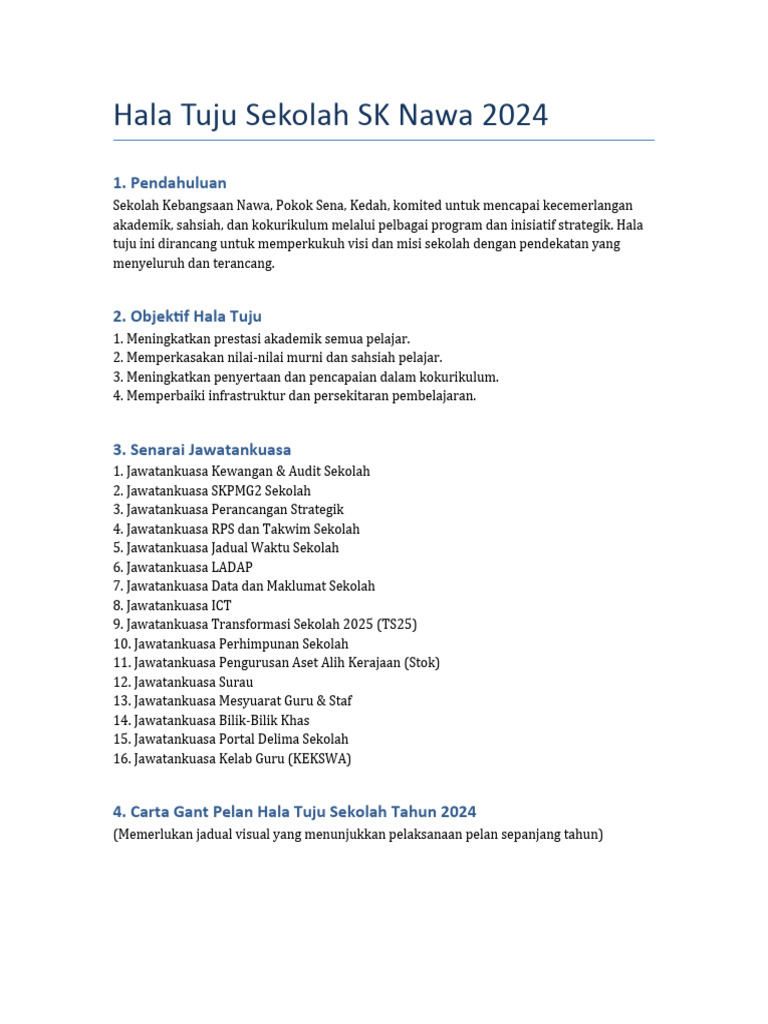 Hala Tuju Sekolah SK Nawa 2024

1. Pendahuluan

Sekolah Kebangsaan Nawa, Pokok Sena, Kedah, komited untuk mencapai kecemerlangan akademik, sahsiah, dan kokurikulum melalui pelbagai program dan inisiatif strategik. Hala tuju ini dirancang untuk memperkukuh visi dan misi sekolah dengan pendekatan yang menyeluruh dan terancang.

2. Objektif Hala Tuju

1. Meningkatkan prestasi akademik semua pelajar.
2. Memperkasakan nilai-nilai murni dan sahsiah pelajar.
3. Meningkatkan penyertaan dan pencapaian dalam kokurikulum.
4. Memperbaiki infrastruktur dan persekitaran pembelajaran.

3. Senarai Jawatankuasa

1. Jawatankuasa Kewangan & Audit Sekolah
2. Jawatankuasa SKPMG2 Sekolah
3. Jawatankuasa Perancangan Strategik
4. Jawatankuasa RPS dan Takwim Sekolah
5. Jawatankuasa Jadual Waktu Sekolah
6. Jawatankuasa LADAP
7. Jawatankuasa Data dan Maklumat Sekolah
8. Jawatankuasa ICT
9. Jawatankuasa Transformasi Sekolah 2025 (TS25)
10. Jawatankuasa Perhimpunan Sekolah
11. Jawatankuasa Pengurusan Aset Alih Kerajaan (Stok)
12. Jawatankuasa Surau
13. Jawatankuasa Mesyuarat Guru & Staf
14. Jawatankuasa Bilik-Bilik Khas
15. Jawatankuasa Portal Delima Sekolah
16. Jawatankuasa Kelab Guru (KEKSWA)

4. Carta Gant Pelan Hala Tuju Sekolah Tahun 2024

(Memerlukan jadual visual yang menunjukkan pelaksanaan pelan sepanjang tahun)